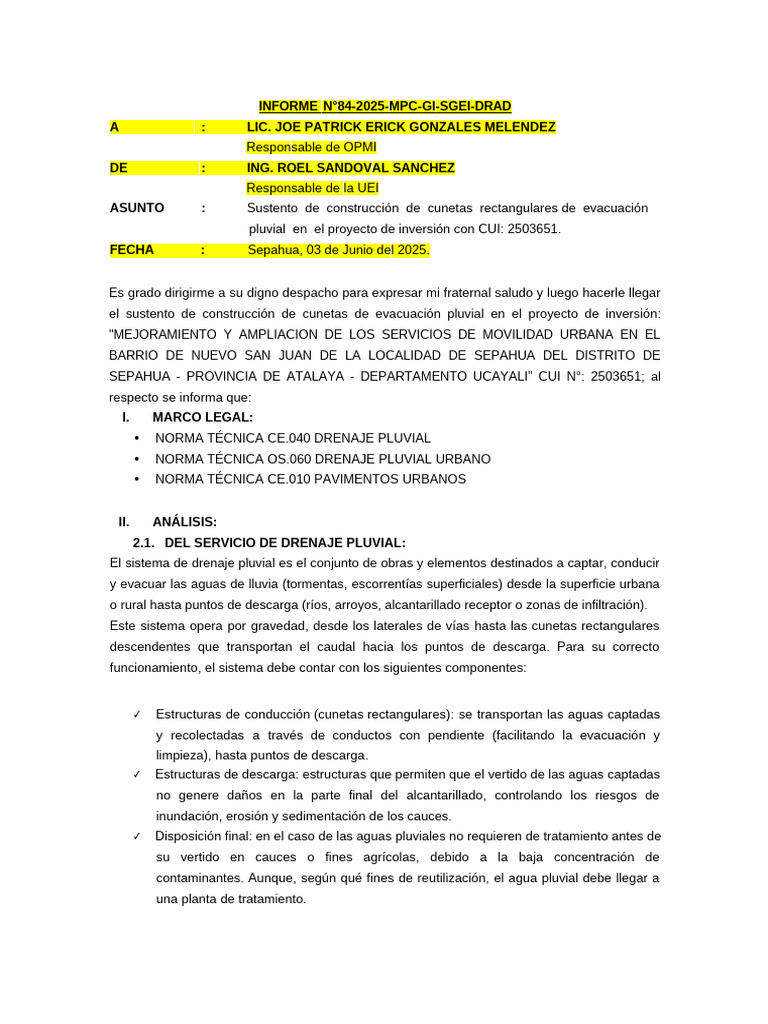 INFORME N°84-2025-MPC-GI-SGEI-DRAD

A : LIC. JOE PATRICK ERICK GONZALES MELENDEZ
Responsable de OPMI

DE : ING. ROEL SANDOVAL SANCHEZ
Responsable de la UEI

ASUNTO : Sustento de construcción de cunetas rectangulares de evacuación pluvial en el proyecto de inversión con CUI: 2503651.

FECHA : Sepahua, 03 de Junio del 2025.

Es grado dirigirme a su digno despacho para expresar mi fraternal saludo y luego hacerle llegar el sustento de construcción de cunetas de evacuación pluvial en el proyecto de inversión: "MEJORAMIENTO Y AMPLIACION DE LOS SERVICIOS DE MOVILIDAD URBANA EN EL BARRIO DE NUEVO SAN JUAN DE LA LOCALIDAD DE SEPAHUA DEL DISTRITO DE SEPAHUA - PROVINCIA DE ATALAYA - DEPARTAMENTO UCAYALI" CUI N°: 2503651; al respecto se informa que:

I. MARCO LEGAL:
• NORMA TÉCNICA CE.040 DRENAJE PLUVIAL
• NORMA TÉCNICA OS.060 DRENAJE PLUVIAL URBANO
• NORMA TÉCNICA CE.010 PAVIMENTOS URBANOS

II. ANÁLISIS:
2.1. DEL SERVICIO DE DRENAJE PLUVIAL:
El sistema de drenaje pluvial es el conjunto de obras y elementos destinados a captar, conducir y evacuar las aguas de lluvia (tormentas, escorrentías superficiales) desde la superficie urbana o rural hasta puntos de descarga (ríos, arroyos, alcantarillado receptor o zonas de infiltración). Este sistema opera por gravedad, desde los laterales de vías hasta las cunetas rectangulares descendentes que transportan el caudal hacia los puntos de descarga. Para su correcto funcionamiento, el sistema debe contar con los siguientes componentes:

✓ Estructuras de conducción (cunetas rectangulares): se transportan las aguas captadas y recolectadas a través de conductos con pendiente (facilitando la evacuación y limpieza), hasta puntos de descarga.
✓ Estructuras de descarga: estructuras que permiten que el vertido de las aguas captadas no genere daños en la parte final del alcantarillado, controlando los riesgos de inundación, erosión y sedimentación de los cauces.
✓ Disposición final: en el caso de las aguas pluviales no requieren de tratamiento antes de su vertido en cauces o fines agrícolas, debido a la baja concentración de contaminantes. Aunque, según qué fines de reutilización, el agua pluvial debe llegar a una planta de tratamiento.